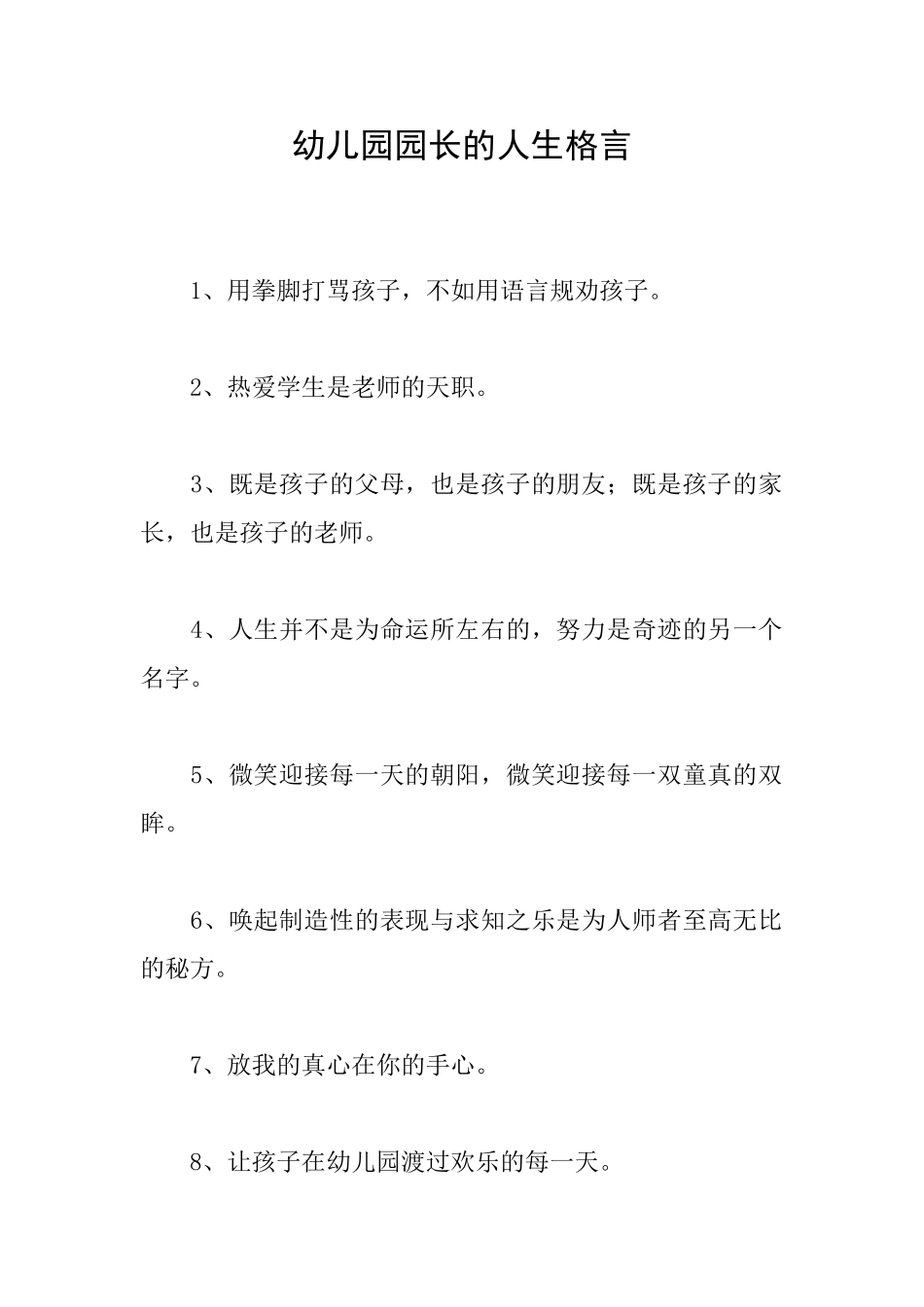 幼儿园园长的人生格言

1、用拳脚打骂孩子，不如用语言规劝孩子。

2、热爱学生是老师的天职。

3、既是孩子的父母，也是孩子的朋友；既是孩子的家长，也是孩子的老师。

4、人生并不是为命运所左右的，努力是奇迹的另一个名字。

5、微笑迎接每一天的朝阳，微笑迎接每一双童真的双眸。

6、唤起制造性的表现与求知之乐是为人师者至高无比的秘方。

7、放我的真心在你的手心。

8、让孩子在幼儿园渡过欢乐的每一天。